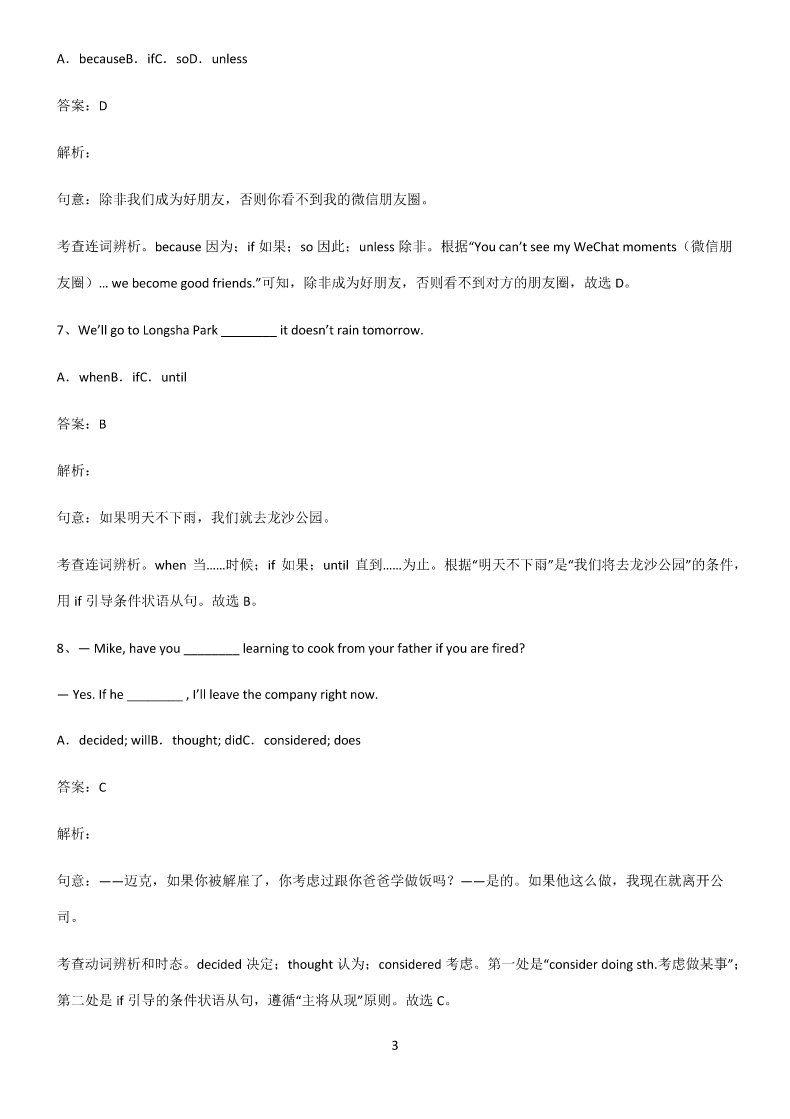 A．becauseB．ifC．soD．unless

答案：D

解析：

句意：除非我们成为好朋友，否则你看不到我的微信朋友圈。

考查连词辨析。because 因为；if 如果；so 因此；unless 除非。根据“You can’t see my WeChat moments（微信朋友圈）… we become good friends.”可知，除非成为好朋友，否则看不到对方的朋友圈，故选 D。

7、We’ll go to Longsha Park ________ it doesn’t rain tomorrow.

A．whenB．ifC．until

答案：B

解析：

句意：如果明天不下雨，我们就去龙沙公园。

考查连词辨析。when 当……时候；if 如果；until 直到……为止。根据“明天不下雨”是“我们将去龙沙公园”的条件，用 if 引导条件状语从句。故选 B。

8、— Mike, have you ________ learning to cook from your father if you are fired?

— Yes. If he ________ , I’ll leave the company right now.

A．decided; willB．thought; didC．considered; does

答案：C

解析：

句意：——迈克，如果你被解雇了，你考虑过跟你爸爸学做饭吗？——是的。如果他这么做，我现在就离开公司。

考查动词辨析和时态。decided 决定；thought 认为；considered 考虑。第一处是“consider doing sth.考虑做某事”；第二处是 if 引导的条件状语从句，遵循“主将从现”原则。故选 C。

3